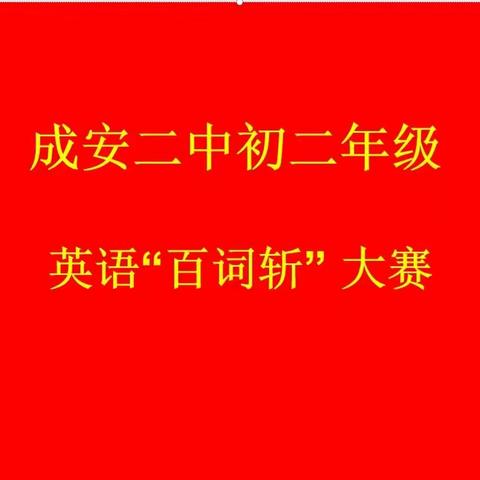 成安二中初二年级

英语“百词斩” 大赛